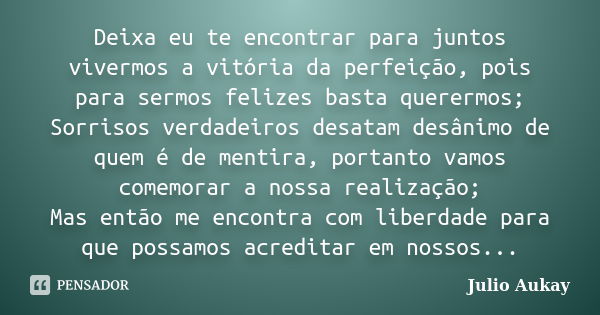 Deixa eu te encontrar para juntos vivermos a vitória da perfeição, pois para sermos felizes basta querermos;
Sorrisos verdadeiros desatam desânimo de quem é de mentira, portanto vamos comemorar a nossa realização;
Mas então me encontra com liberdade para que possamos acreditar em nossos...

PENSADOR

Julio Aukay